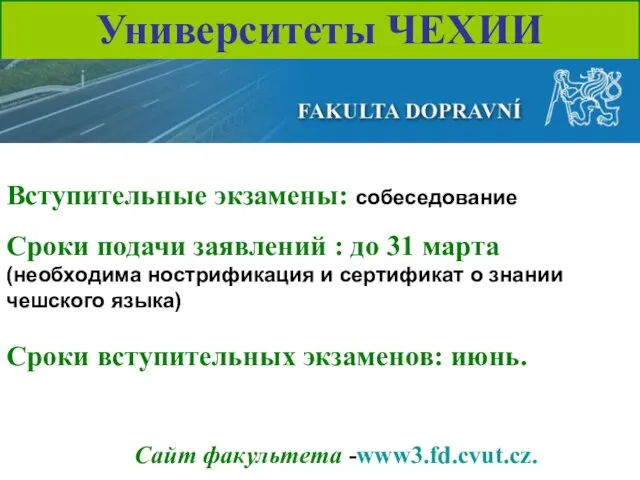 Университеты ЧЕХИИ

FAKULTA DOPRAVNÍ

Вступительные экзамены: собеседование

Сроки подачи заявлений : до 31 марта (необходима нострификация и сертификат о знании чешского языка)

Сроки вступительных экзаменов: июнь.

Сайт факультета -www3.fd.cvut.cz.